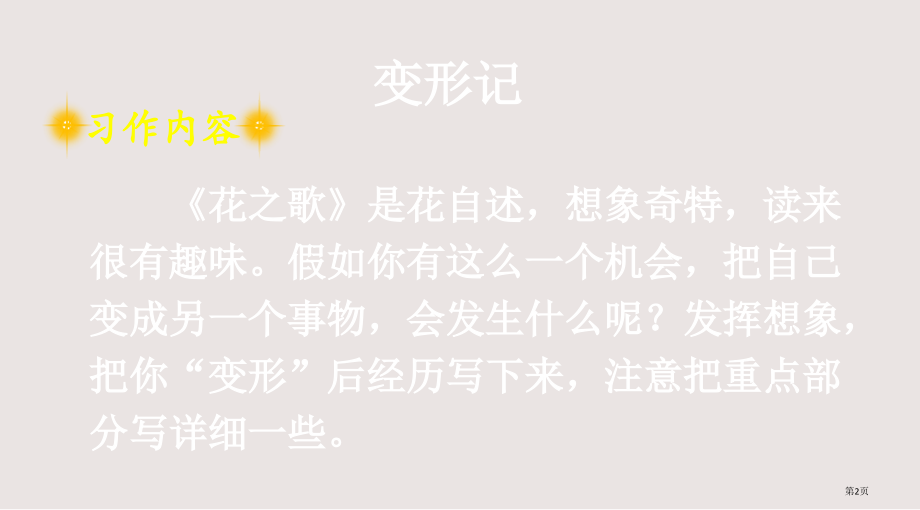 变形记

习作内容

《花之歌》是花自述，想象奇特，读来很有趣味。假如你有这么一个机会，把自己变成另一个事物，会发生什么呢？发挥想象，把你“变形”后经历写下来，注意把重点部分写详细一些。

第2页